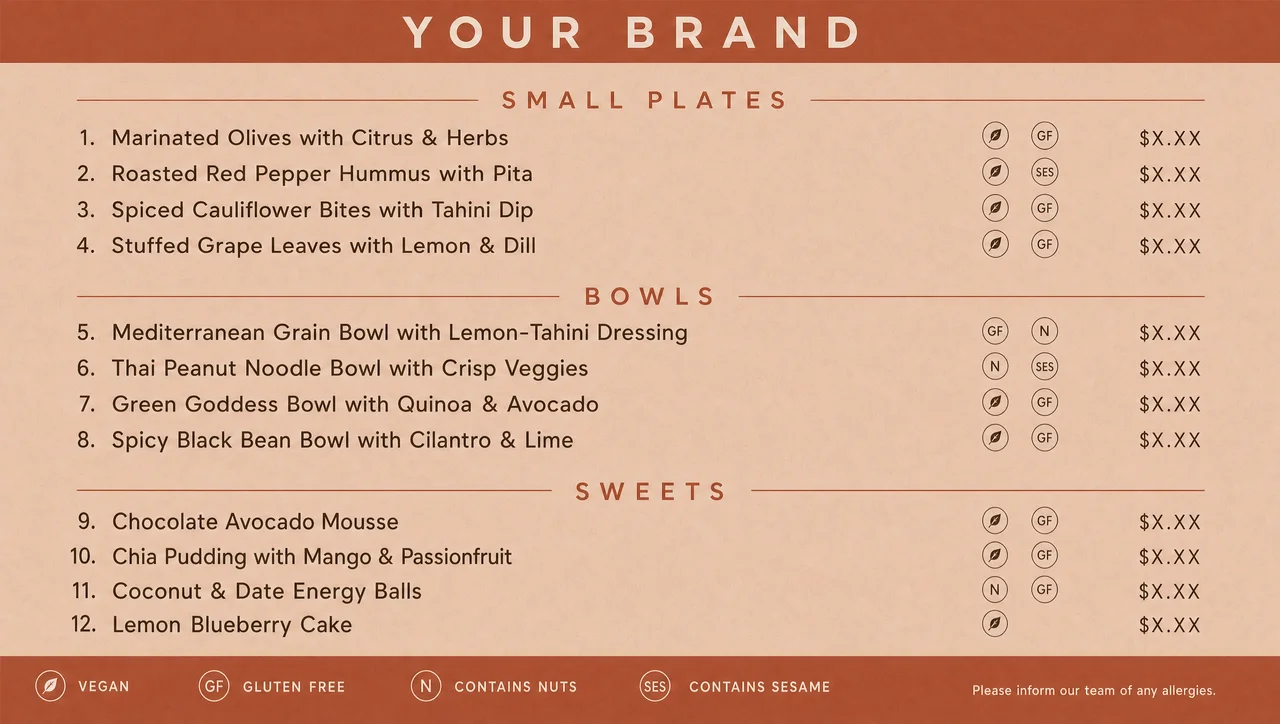 YOUR BRAND

SMALL PLATES

1. Marinated Olives with Citrus & Herbs GF $X.XX
2. Roasted Red Pepper Hummus with Pita SES $X.XX
3. Spiced Cauliflower Bites with Tahini Dip GF $X.XX
4. Stuffed Grape Leaves with Lemon & Dill GF $X.XX

BOWLS

5. Mediterranean Grain Bowl with Lemon-Tahini Dressing GF N $X.XX
6. Thai Peanut Noodle Bowl with Crisp Veggies N SES $X.XX
7. Green Goddess Bowl with Quinoa & Avocado GF $X.XX
8. Spicy Black Bean Bowl with Cilantro & Lime GF $X.XX

SWEETS

9. Chocolate Avocado Mousse GF $X.XX
10. Chia Pudding with Mango & Passionfruit GF $X.XX
11. Coconut & Date Energy Balls N GF $X.XX
12. Lemon Blueberry Cake $X.XX

VEGAN GF GLUTEN FREE N CONTAINS NUTS SES CONTAINS SESAME

Please inform our team of any allergies.